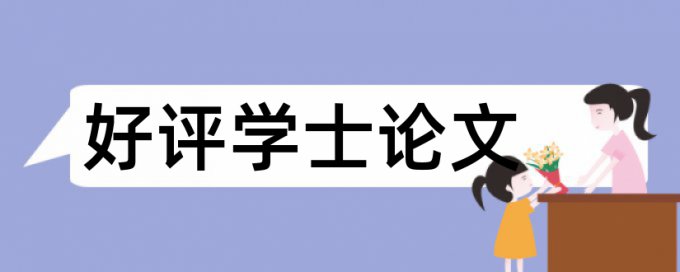 好评学士论文